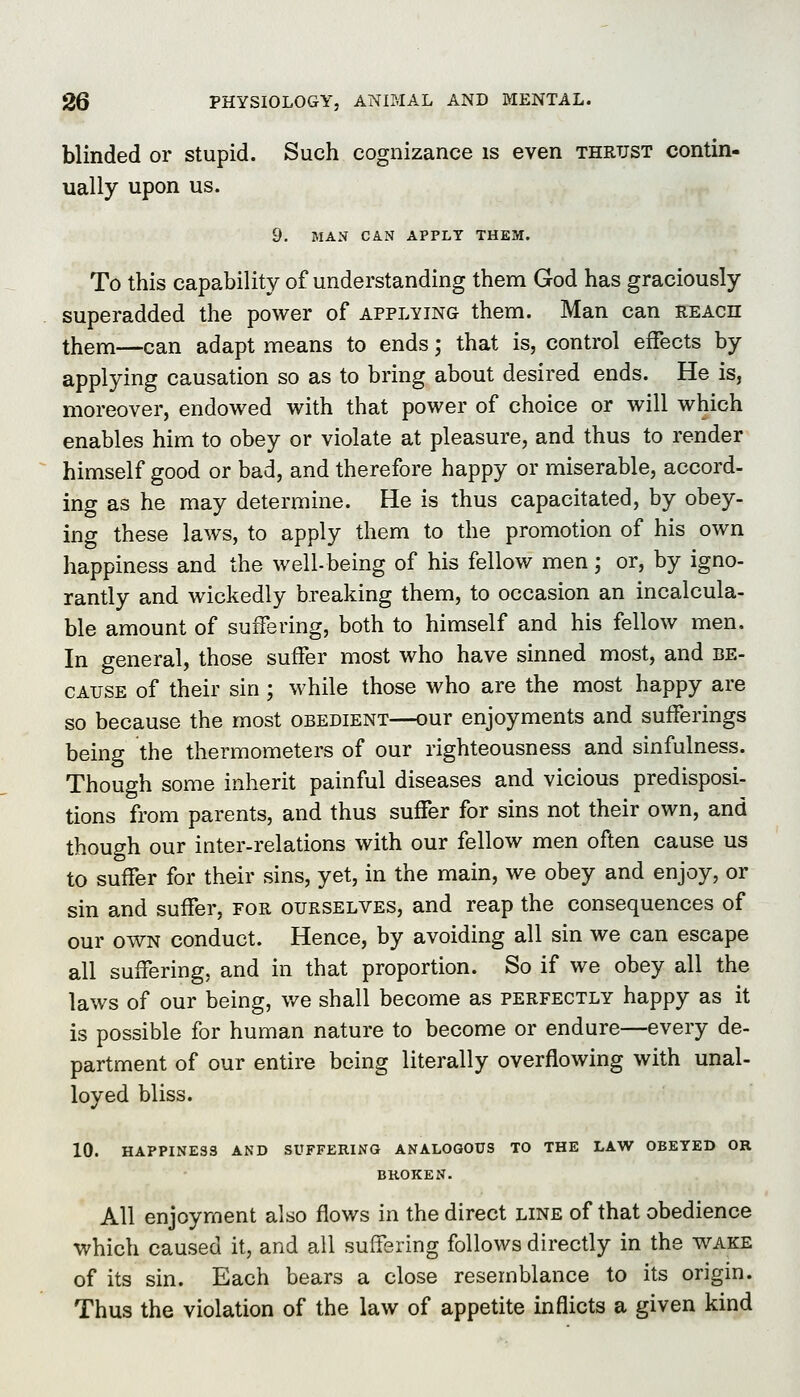 26 PHYSIOLOGY, ANIMAL AND MENTAL.

blinded or stupid. Such cognizance is even THRUST continually upon us.

9. MAN CAN APPLY THEM.

To this capability of understanding them God has graciously superadded the power of APPLYING them. Man can REACH them—can adapt means to ends; that is, control effects by applying causation so as to bring about desired ends. He is, moreover, endowed with that power of choice or will which enables him to obey or violate at pleasure, and thus to render himself good or bad, and therefore happy or miserable, according as he may determine. He is thus capacitated, by obeying these laws, to apply them to the promotion of his own happiness and the well-being of his fellow men; or, by ignorantly and wickedly breaking them, to occasion an incalculable amount of suffering, both to himself and his fellow men. In general, those suffer most who have sinned most, and BECAUSE of their sin; while those who are the most happy are so because the most OBEDIENT—our enjoyments and sufferings being the thermometers of our righteousness and sinfulness. Though some inherit painful diseases and vicious predispositions from parents, and thus suffer for sins not their own, and though our inter-relations with our fellow men often cause us to suffer for their sins, yet, in the main, we obey and enjoy, or sin and suffer, FOR OURSELVES, and reap the consequences of our OWN conduct. Hence, by avoiding all sin we can escape all suffering, and in that proportion. So if we obey all the laws of our being, we shall become as PERFECTLY happy as it is possible for human nature to become or endure—every department of our entire being literally overflowing with unalloyed bliss.

10. HAPPINESS AND SUFFERING ANALOGOUS TO THE LAW OBEYED OR BROKEN.

All enjoyment also flows in the direct LINE of that obedience which caused it, and all suffering follows directly in the WAKE of its sin. Each bears a close resemblance to its origin. Thus the violation of the law of appetite inflicts a given kind